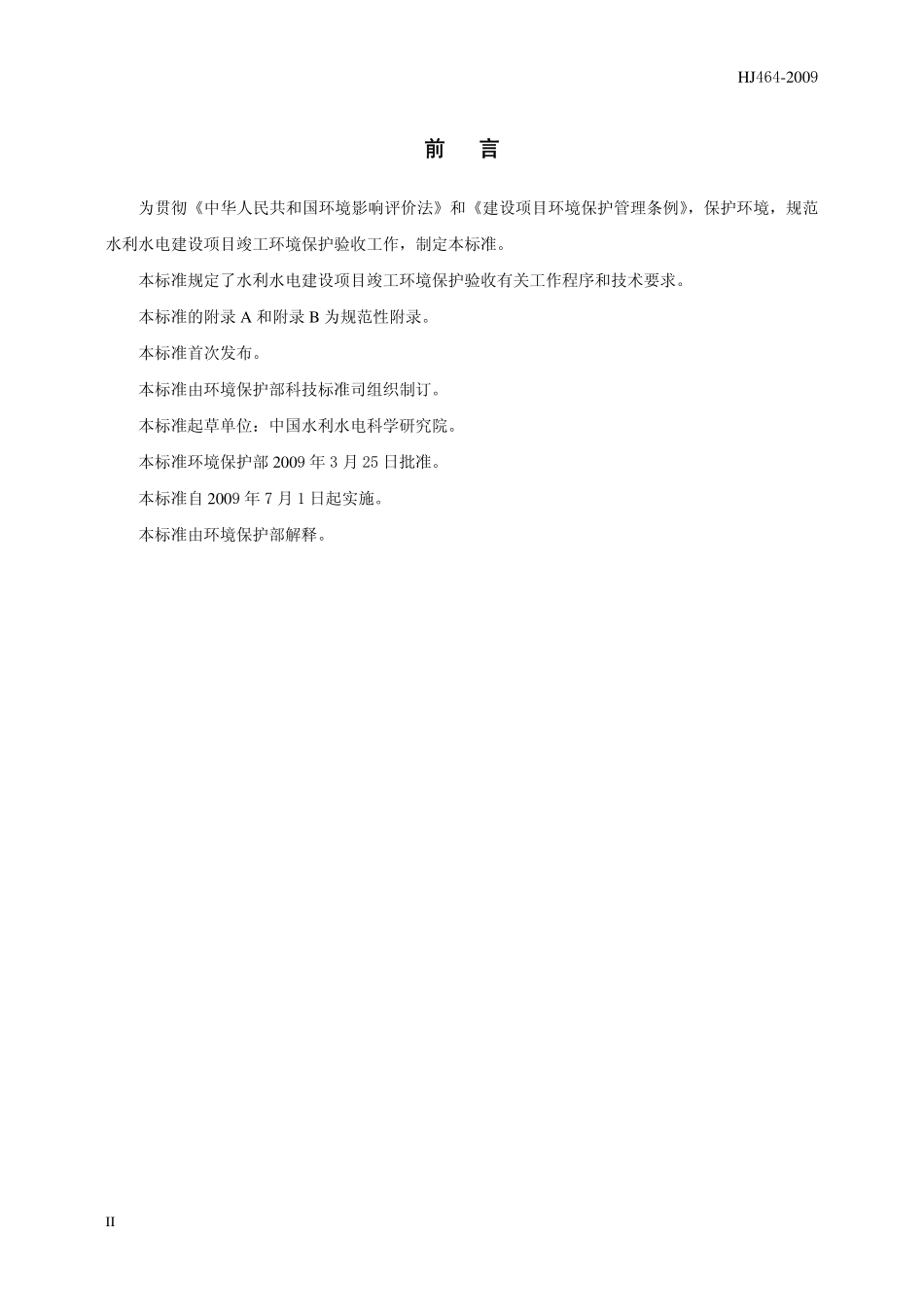 HJ464-2009

前　言

为贯彻《中华人民共和国环境影响评价法》和《建设项目环境保护管理条例》，保护环境，规范水利水电建设项目竣工环境保护验收工作，制定本标准。

本标准规定了水利水电建设项目竣工环境保护验收有关工作程序和技术要求。

本标准的附录 A 和附录 B 为规范性附录。

本标准首次发布。

本标准由环境保护部科技标准司组织制订。

本标准起草单位：中国水利水电科学研究院。

本标准环境保护部 2009 年 3 月 25 日批准。

本标准自 2009 年 7 月 1 日起实施。

本标准由环境保护部解释。

II